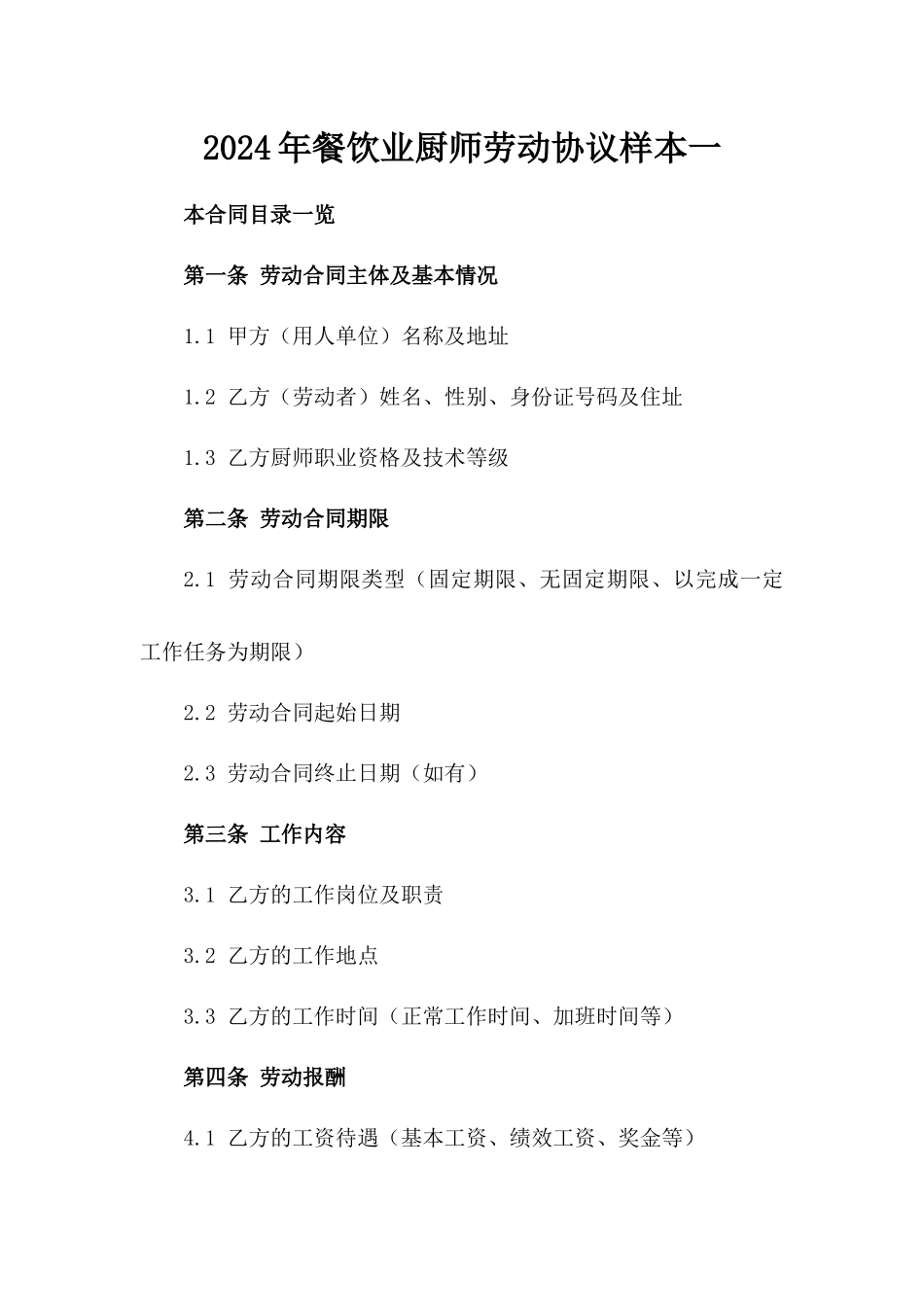 2024年餐饮业厨师劳动协议样本一

本合同目录一览

第一条 劳动合同主体及基本情况

1.1 甲方（用人单位）名称及地址

1.2 乙方（劳动者）姓名、性别、身份证号码及住址

1.3 乙方厨师职业资格及技术等级

第二条 劳动合同期限

2.1 劳动合同期限类型（固定期限、无固定期限、以完成一定工作任务为期限）

2.2 劳动合同起始日期

2.3 劳动合同终止日期（如有）

第三条 工作内容

3.1 乙方的工作岗位及职责

3.2 乙方的工作地点

3.3 乙方的工作时间（正常工作时间、加班时间等）

第四条 劳动报酬

4.1 乙方的工资待遇（基本工资、绩效工资、奖金等）